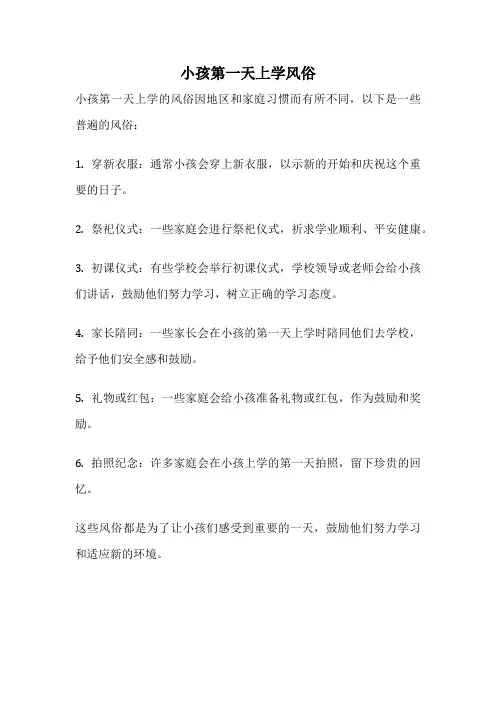 小孩第一天上学风俗

小孩第一天上学的风俗因地区和家庭习惯而有所不同，以下是一些普遍的风俗：

1. 穿新衣服：通常小孩会穿上新衣服，以示新的开始和庆祝这个重要的日子。

2. 祭祀仪式：一些家庭会进行祭祀仪式，祈求学业顺利、平安健康。

3. 初课仪式：有些学校会举行初课仪式，学校领导或老师会给小孩们讲话，鼓励他们努力学习，树立正确的学习态度。

4. 家长陪同：一些家长会在小孩的第一天上学时陪同他们去学校，给予他们安全感和鼓励。

5. 礼物或红包：一些家庭会给小孩准备礼物或红包，作为鼓励和奖励。

6. 拍照纪念：许多家庭会在小孩上学的第一天拍照，留下珍贵的回忆。

这些风俗都是为了让小孩们感受到重要的一天，鼓励他们努力学习和适应新的环境。